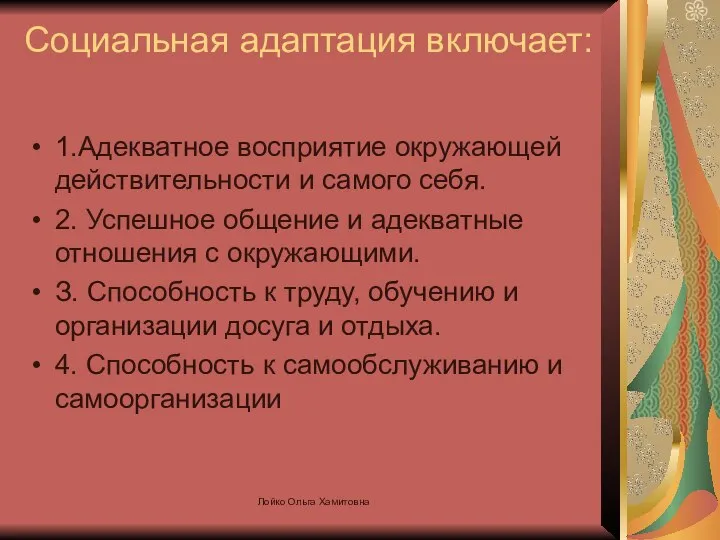 Социальная адаптация включает:

• 1.Адекватное восприятие окружающей действительности и самого себя.
• 2. Успешное общение и адекватные отношения с окружающими.
• 3. Способность к труду, обучению и организации досуга и отдыха.
• 4. Способность к самообслуживанию и самоорганизации

Лойко Ольга Хамитовна